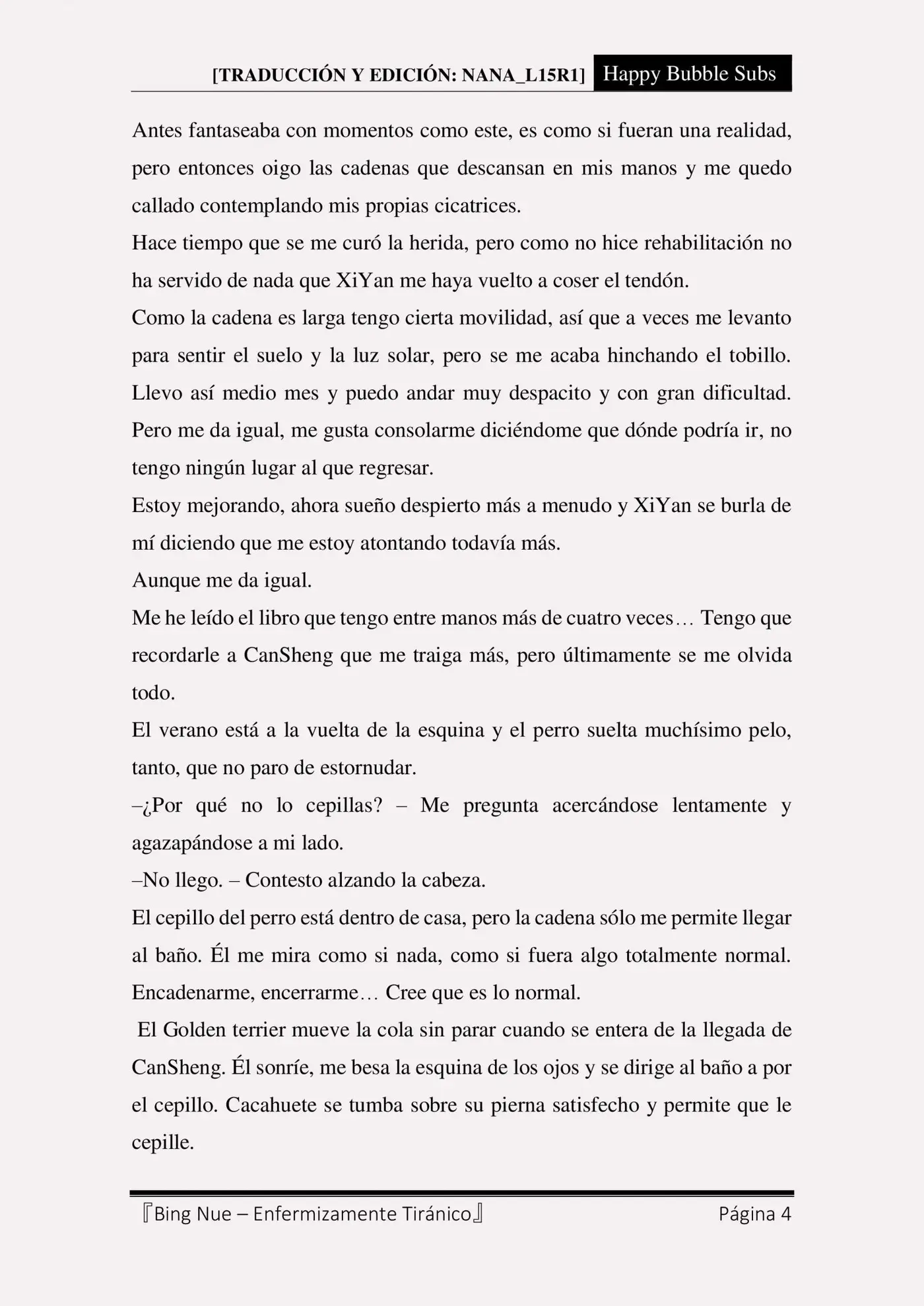 [TRADUCCIÓN Y EDICIÓN: NANA_L15R1] Happy Bubble Subs

Antes fantaseaba con momentos como este, es como si fueran una realidad, pero entonces oigo las cadenas que descansan en mis manos y me quedo callado contemplando mis propias cicatrices.
Hace tiempo que se me curó la herida, pero como no hice rehabilitación no ha servido de nada que XiYan me haya vuelto a coser el tendón.
Como la cadena es larga tengo cierta movilidad, así que a veces me levanto para sentir el suelo y la luz solar, pero se me acaba hinchando el tobillo. Llevo así medio mes y puedo andar muy despacito y con gran dificultad. Pero me da igual, me gusta consolarme diciéndome que dónde podría ir, no tengo ningún lugar al que regresar.
Estoy mejorando, ahora sueño despierto más a menudo y XiYan se burla de mí diciendo que me estoy atontando todavía más.
Aunque me da igual.
Me he leído el libro que tengo entre manos más de cuatro veces… Tengo que recordarle a CanSheng que me traiga más, pero últimamente se me olvida todo.
El verano está a la vuelta de la esquina y el perro suelta muchísimo pelo, tanto, que no paro de estornudar.
–¿Por qué no lo cepillas? – Me pregunta acercándose lentamente y agazapándose a mi lado.
–No llego. – Contesto alzando la cabeza.
El cepillo del perro está dentro de casa, pero la cadena sólo me permite llegar al baño. Él me mira como si nada, como si fuera algo totalmente normal. Encadenarme, encerrarme… Cree que es lo normal.
El Golden terrier mueve la cola sin parar cuando se entera de la llegada de CanSheng. Él sonríe, me besa la esquina de los ojos y se dirige al baño a por el cepillo. Cacahuete se tumba sobre su pierna satisfecho y permite que le cepille.

『Bing Nue – Enfermizamente Tiránico』 Página 4